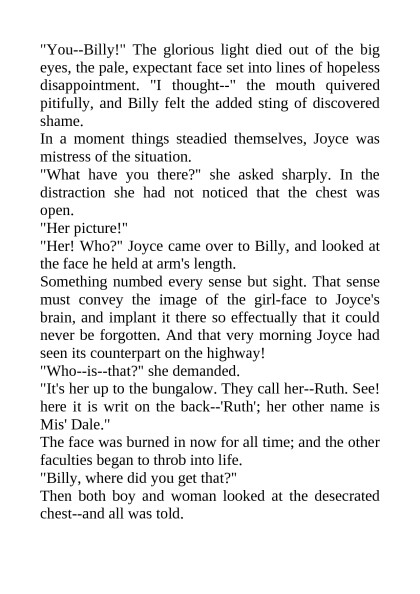 "You--Billy!" The glorious light died out of the big eyes, the pale, expectant face set into lines of hopeless disappointment. "I thought--" the mouth quivered pitifully, and Billy felt the added sting of discovered shame.

In a moment things steadied themselves, Joyce was mistress of the situation.

"What have you there?" she asked sharply. In the distraction she had not noticed that the chest was open.

"Her picture!"

"Her! Who?" Joyce came over to Billy, and looked at the face he held at arm's length.

Something numbed every sense but sight. That sense must convey the image of the girl-face to Joyce's brain, and implant it there so effectually that it could never be forgotten. And that very morning Joyce had seen its counterpart on the highway!

"Who--is--that?" she demanded.

"It's her up to the bungalow. They call her--Ruth. See! here it is writ on the back--'Ruth'; her other name is Mis' Dale."

The face was burned in now for all time; and the other faculties began to throb into life.

"Billy, where did you get that?"

Then both boy and woman looked at the desecrated chest--and all was told.